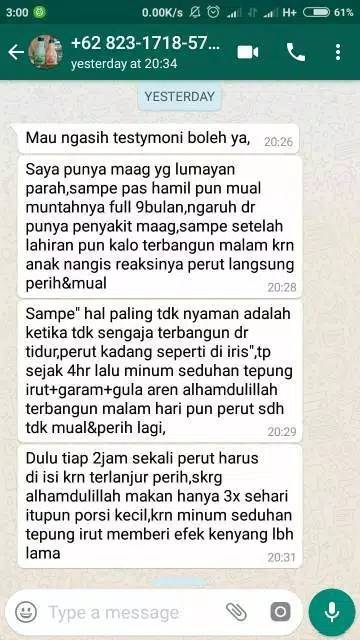 3:00 0.00K/s H+ 61%

+62 823-1718-57...
yesterday at 20:34

YESTERDAY

Mau ngasih testymoni boleh ya, 20:26

Saya punya maag yg lumayan parah,sampe pas hamil pun mual muntahnya full 9bulan,ngaruh dr punya penyakit maag,sampe setelah lahiran pun kalo terbangun malam krn anak nangis reaksinya perut langsung perih&mual 20:28

Sampe" hal paling tdk nyaman adalah ketika tdk sengaja terbangun dr tidur,perut kadang seperti di iris",tp sejak 4hr lalu minum seduhan tepung irut+garam+gula aren alhamdulillah terbangun malam hari pun perut sdh tdk mual&perih lagi, 20:29

Dulu tiap 2jam sekali perut harus di isi krn terlanjur perih,skrg alhamdulillah makan hanya 3x sehari itupun porsi kecil,krn minum seduhan tepung irut memberi efek kenyang lbh lama 20:31

Type a message